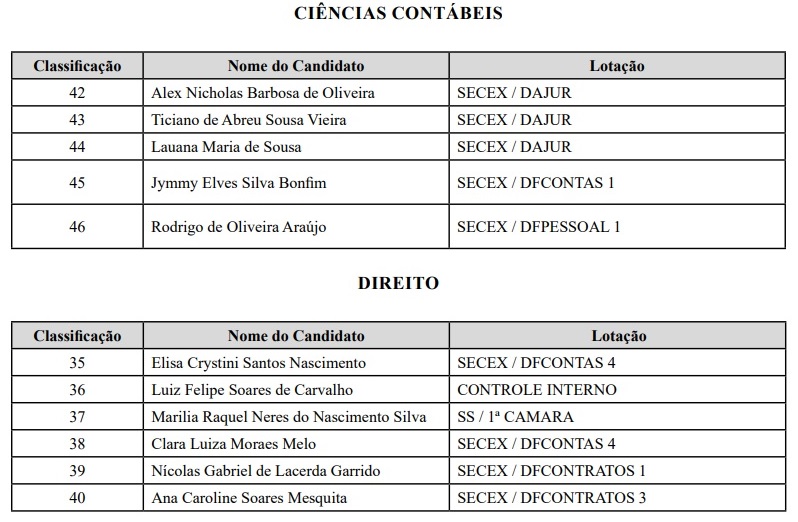 CIÊNCIAS CONTÁBEIS

| Classificação | Nome do Candidato | Lotação |
|---|---|---|
| 42 | Alex Nicholas Barbosa de Oliveira | SECEX / DAJUR |
| 43 | Ticiano de Abreu Sousa Vieira | SECEX / DAJUR |
| 44 | Lauana Maria de Sousa | SECEX / DAJUR |
| 45 | Jymmy Elves Silva Bonfim | SECEX / DFCONTAS 1 |
| 46 | Rodrigo de Oliveira Araújo | SECEX / DFPESSOAL 1 |

DIREITO

| Classificação | Nome do Candidato | Lotação |
|---|---|---|
| 35 | Elisa Crystini Santos Nascimento | SECEX / DFCONTAS 4 |
| 36 | Luiz Felipe Soares de Carvalho | CONTROLE INTERNO |
| 37 | Marilia Raquel Neres do Nascimento Silva | SS / 1ª CAMARA |
| 38 | Clara Luiza Moraes Melo | SECEX / DFCONTAS 4 |
| 39 | Nícolas Gabriel de Lacerda Garrido | SECEX / DFCONTRATOS 1 |
| 40 | Ana Caroline Soares Mesquita | SECEX / DFCONTRATOS 3 |